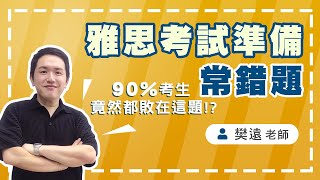 雅思考試準備
常錯題

90%考生
竟然都敗在這題!?

樊遠 老師